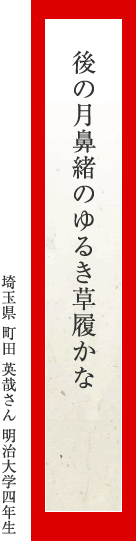 後の月鼻緒のゆるき草履かな

埼玉県 町田 英哉さん 明治大学四年生